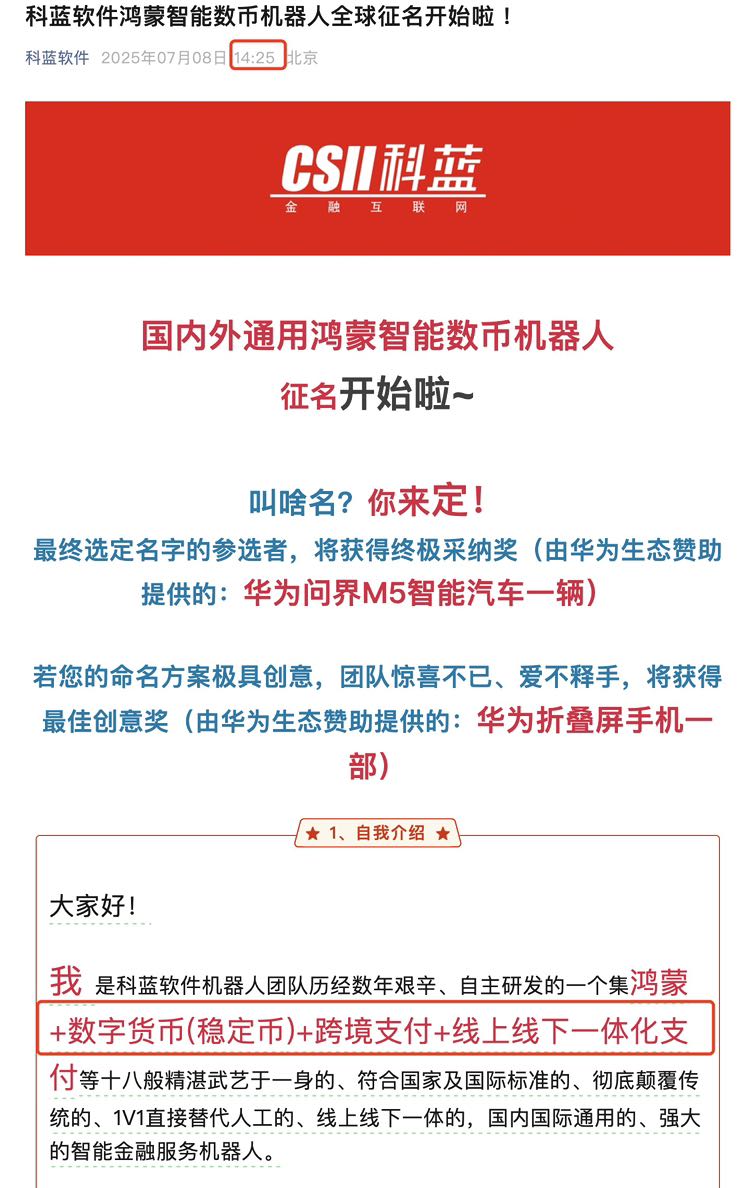 科蓝软件鸿蒙智能数币机器人全球征名开始啦！

科蓝软件 2025年07月08日 14:25 北京

CSII科蓝
金 融 互 联 网

国内外通用鸿蒙智能数币机器人
征名开始啦~

叫啥名？你来定！
最终选定名字的参选者，将获得终极采纳奖（由华为生态赞助提供的：华为问界M5智能汽车一辆）

若您的命名方案极具创意，团队惊喜不已、爱不释手，将获得最佳创意奖（由华为生态赞助提供的：华为折叠屏手机一部）

★ 1、自我介绍 ★

大家好！

我 是科蓝软件机器人团队历经数年艰辛、自主研发的一个集鸿蒙+数字货币(稳定币)+跨境支付+线上线下一体化支付等十八般精湛武艺于一身的、符合国家及国际标准的、彻底颠覆传统的、1V1直接替代人工的、线上线下一体的，国内国际通用的、强大的智能金融服务机器人。